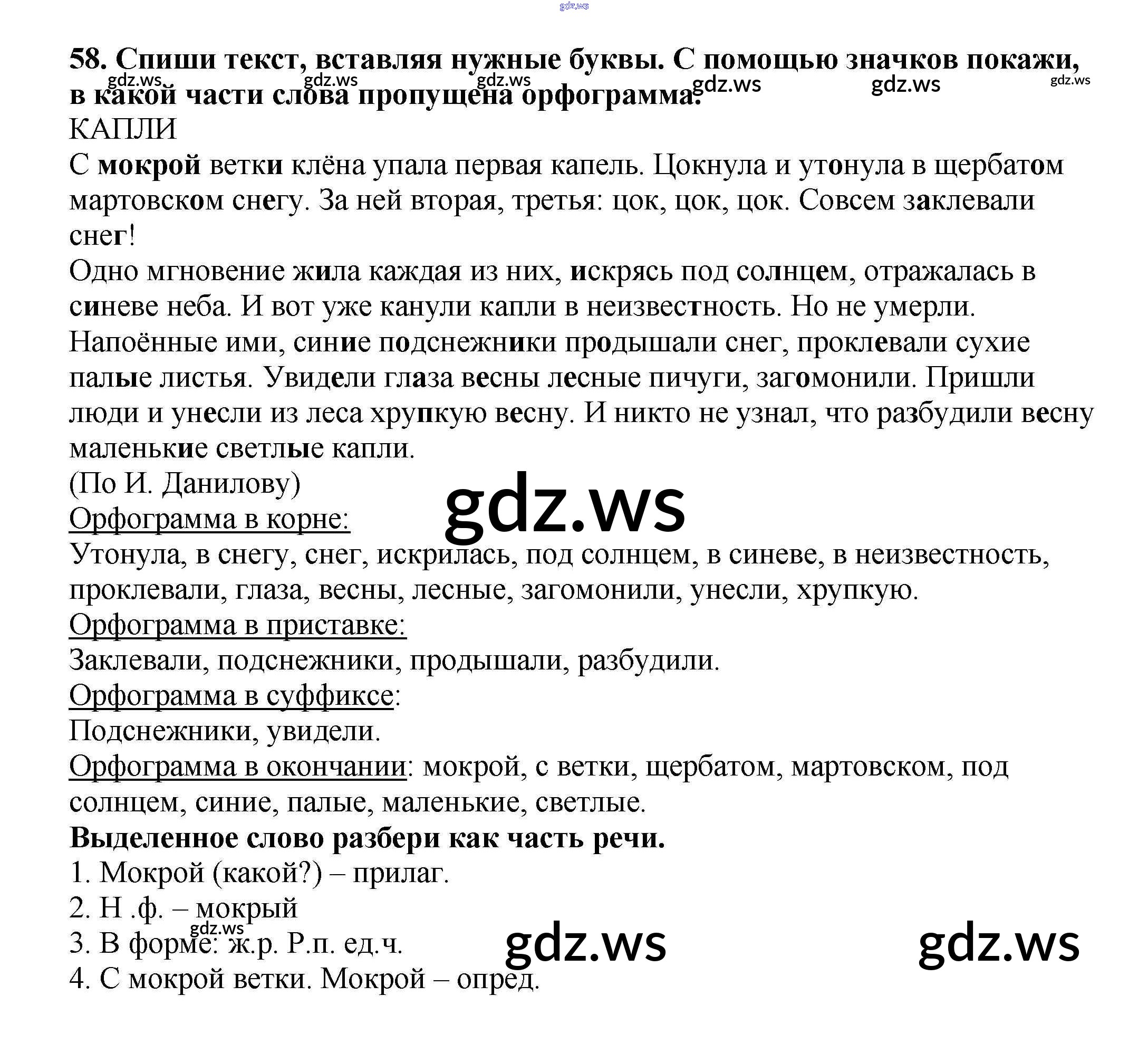 58. Спиши текст, вставляя нужные буквы. С помощью значков покажи, в какой части слова пропущена орфограмма.

КАПЛИ

С мокрой ветки клёна упала первая капель. Цокнула и утонула в щербатом мартовском снегу. За ней вторая, третья: цок, цок, цок. Совсем заклевали снег!

Одно мгновение жила каждая из них, искрясь под солнцем, отражалась в синеве неба. И вот уже канули капли в неизвестность. Но не умерли. Напоённые ими, синие подснежники продышали снег, проклевали сухие палые листья. Увидели глаза весны лесные пичуги, загомонили. Пришли люди и унесли из леса хрупкую весну. И никто не узнал, что разбудили весну маленькие светлые капли.

(По И. Данилову)

Орфограмма в корне:

Утонула, в снегу, снег, искрилась, под солнцем, в синеве, в неизвестность, проклевали, глаза, весны, лесные, загомонили, унесли, хрупкую.

Орфограмма в приставке:

Заклевали, подснежники, продышали, разбудили.

Орфограмма в суффиксе:

Подснежники, увидели.

Орфограмма в окончании: мокрой, с ветки, щербатом, мартовском, под солнцем, синие, палые, маленькие, светлые.

Выделенное слово разбери как часть речи.

1. Мокрой (какой?) – прилаг.

2. Н .ф. – мокрый

3. В форме: ж.р. Р.п. ед.ч.

4. С мокрой ветки. Мокрой – опред.

gdz.ws